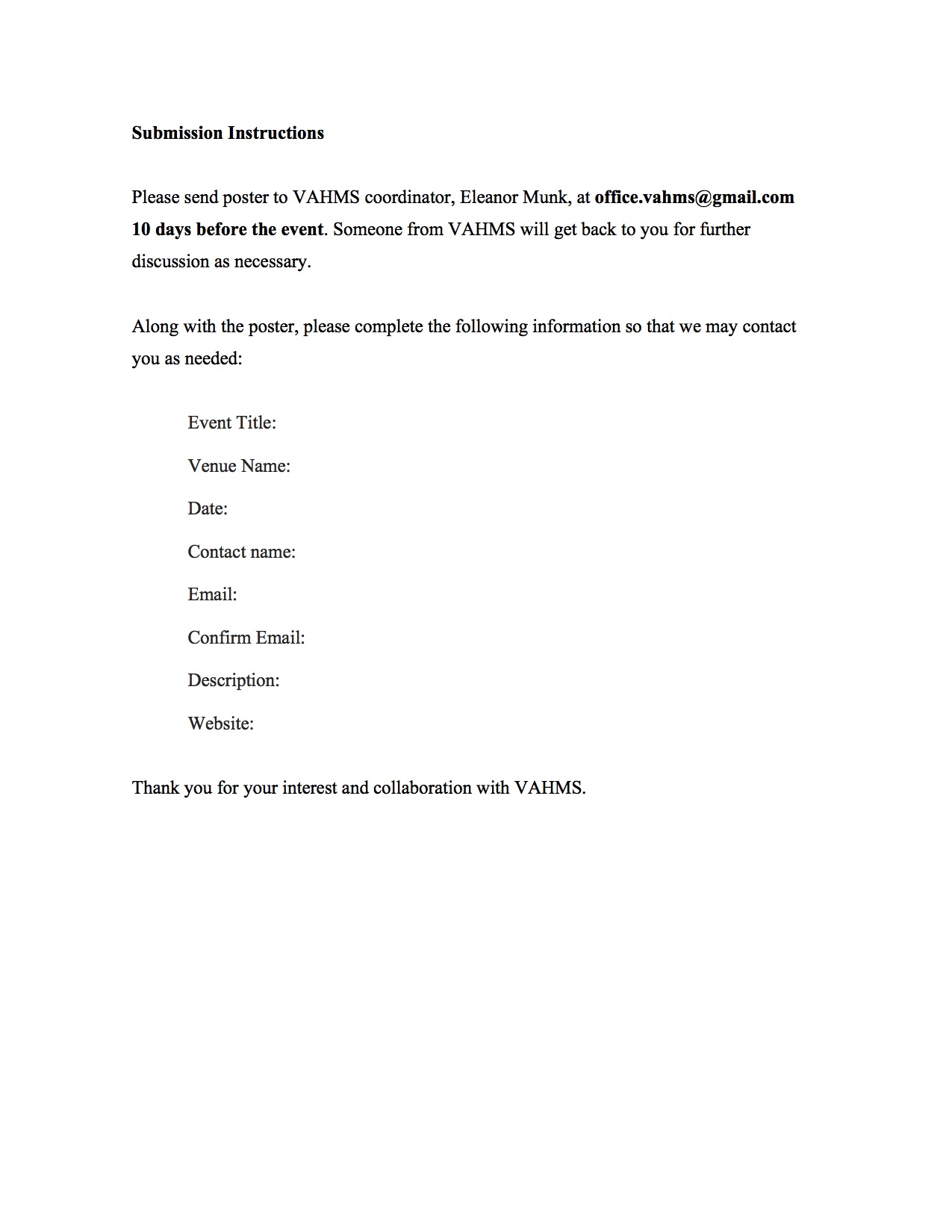 Submission Instructions

Please send poster to VAHMS coordinator, Eleanor Munk, at office.vahms@gmail.com 10 days before the event. Someone from VAHMS will get back to you for further discussion as necessary.

Along with the poster, please complete the following information so that we may contact you as needed:

Event Title:

Venue Name:

Date:

Contact name:

Email:

Confirm Email:

Description:

Website:

Thank you for your interest and collaboration with VAHMS.